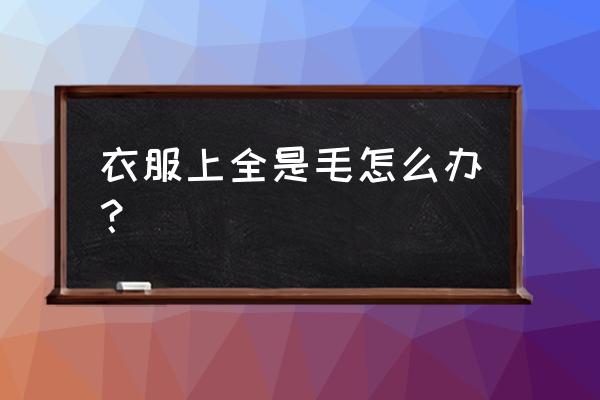 衣服上全是毛怎么办？